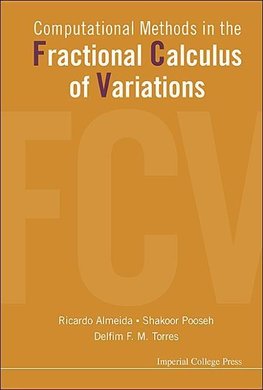 Computational Methods in the
Fractional Calculus
of Variations

FCV

Ricardo Almeida • Shakoor Pooseh
Delfim F. M. Torres

Imperial College Press